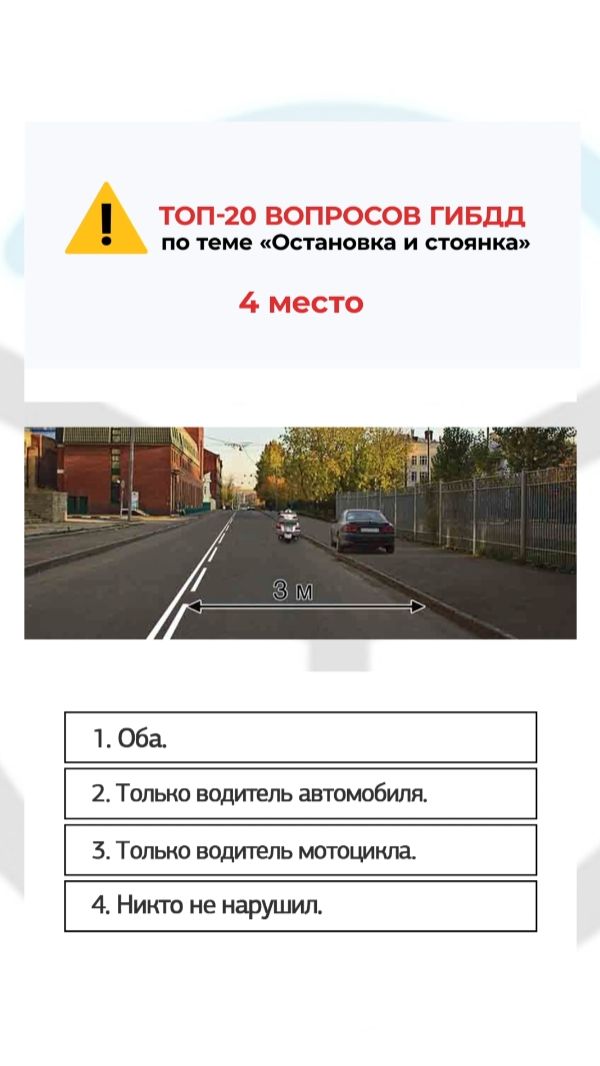 ТОП-20 ВОПРОСОВ ГИБДД
по теме «Остановка и стоянка»

4 место

3 м

1. Оба.

2. Только водитель автомобиля.

3. Только водитель мотоцикла.

4. Никто не нарушил.